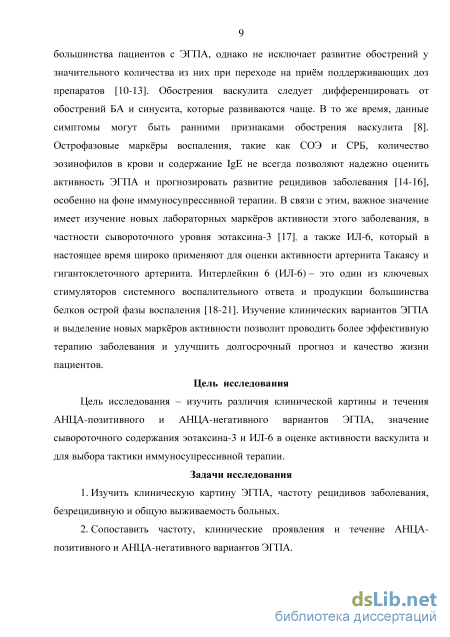 9

большинства пациентов с ЭГПА, однако не исключает развитие обострений у значительного количества из них при переходе на приём поддерживающих доз препаратов [10-13]. Обострения васкулита следует дифференцировать от обострений БА и синусита, которые развиваются чаще. В то же время, данные симптомы могут быть ранними признаками обострения васкулита [8]. Острофазовые маркёры воспаления, такие как СОЭ и СРБ, количество эозинофилов в крови и содержание IgE не всегда позволяют надежно оценить активность ЭГПА и прогнозировать развитие рецидивов заболевания [14-16], особенно на фоне иммуносупрессивной терапии. В связи с этим, важное значение имеет изучение новых лабораторных маркёров активности этого заболевания, в частности сывороточного уровня эотаксина-3 [17], а также ИЛ-6, который в настоящее время широко применяют для оценки активности артериита Такаясу и гигантоклеточного артериита. Интерлейкин 6 (ИЛ-6) – это один из ключевых стимуляторов системного воспалительного ответа и продукции большинства белков острой фазы воспаления [18-21]. Изучение клинических вариантов ЭГПА и выделение новых маркёров активности позволит проводить более эффективную терапию заболевания и улучшить долгосрочный прогноз и качество жизни пациентов.

Цель исследования

Цель исследования – изучить различия клинической картины и течения АНЦА-позитивного и АНЦА-негативного вариантов ЭГПА, значение сывороточного содержания эотаксина-3 и ИЛ-6 в оценке активности васкулита и для выбора тактики иммуносупрессивной терапии.

Задачи исследования

1. Изучить клиническую картину ЭГПА, частоту рецидивов заболевания, безрецидивную и общую выживаемость больных.

2. Сопоставить частоту, клинические проявления и течение АНЦА-позитивного и АНЦА-негативного вариантов ЭГПА.

dsLib.net
библиотека диссертаций